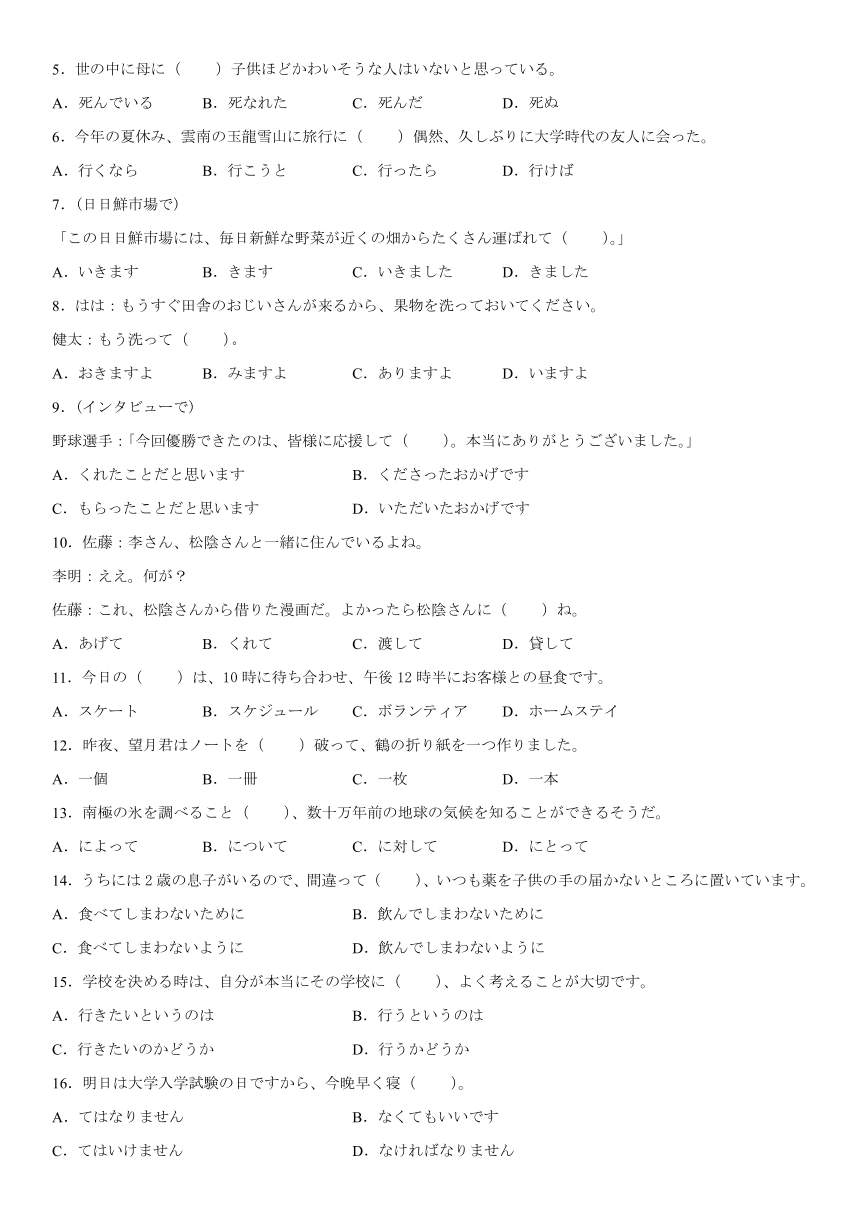 5．世の中に母に（　　）子供ほどかわいそうな人はいないと思っている。

A．死んでいる　　B．死なれた　　C．死んだ　　D．死ぬ

6．今年の夏休み、雲南の玉龍雪山に旅行に（　　）偶然、久しぶりに大学時代の友人に会った。

A．行くなら　　B．行こうと　　C．行ったら　　D．行けば

7．（日日鮮市場で）

「この日日鮮市場には、毎日新鮮な野菜が近くの畑からたくさん運ばれて（　　）。」

A．いきます　　B．きます　　C．いきました　　D．きました

8．はは：もうすぐ田舎のおじいさんが来るから、果物を洗っておいてください。

健太：もう洗って（　　）。

A．おきますよ　　B．みますよ　　C．ありますよ　　D．いますよ

9．（インタビューで）

野球選手：「今回優勝できたのは、皆様に応援して（　　）。本当にありがとうございました。」

A．くれたことだと思います　　B．くださったおかげです

C．もらったことだと思います　　D．いただいたおかげです

10．佐藤：李さん、松陰さんと一緒に住んでいるよね。

李明：ええ。何が？

佐藤：これ、松陰さんから借りた漫画だ。よかったら松陰さんに（　　）ね。

A．あげて　　B．くれて　　C．渡して　　D．貸して

11．今日の（　　）は、10時に待ち合わせ、午後12時半にお客様との昼食です。

A．スケート　　B．スケジュール　　C．ボランティア　　D．ホームステイ

12．昨夜、望月君はノートを（　　）破って、鶴の折り紙を一つ作りました。

A．一個　　B．一冊　　C．一枚　　D．一本

13．南極の氷を調べること（　　）、数十万年前の地球の気候を知ることができるそうだ。

A．によって　　B．について　　C．に対して　　D．にとって

14．うちには2歳の息子がいるので、間違って（　　）、いつも薬を子供の手の届かないところに置いています。

A．食べてしまわないために　　B．飲んでしまわないために

C．食べてしまわないように　　D．飲んでしまわないように

15．学校を決める時は、自分が本当にその学校に（　　）、よく考えることが大切です。

A．行きたいというのは　　B．行うというのは

C．行きたいのかどうか　　D．行うかどうか

16．明日は大学入学試験の日ですから、今晩早く寝（　　）。

A．てはなりません　　B．なくてもいいです

C．てはいけません　　D．なければなりません